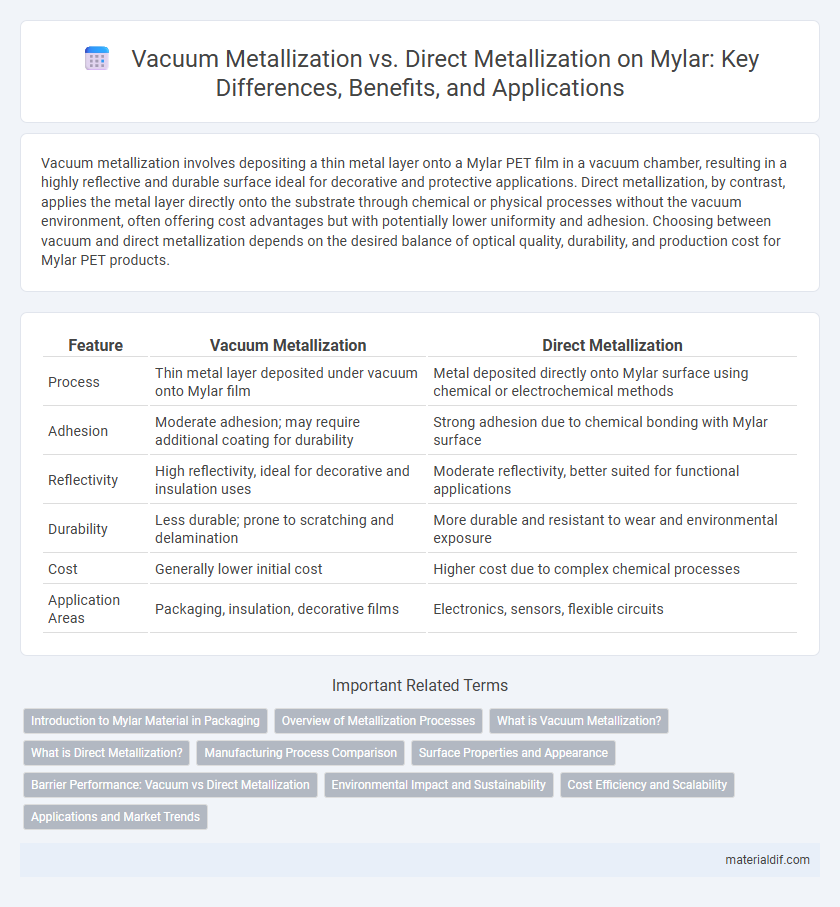 Vacuum Metallization vs. Direct Metallization on Mylar: Key Differences, Benefits, and Applications

Vacuum metallization involves depositing a thin metal layer onto a Mylar PET film in a vacuum chamber, resulting in a highly reflective and durable surface ideal for decorative and protective applications. Direct metallization, by contrast, applies the metal layer directly onto the substrate through chemical or physical processes without the vacuum environment, often offering cost advantages but with potentially lower uniformity and adhesion. Choosing between vacuum and direct metallization depends on the desired balance of optical quality, durability, and production cost for Mylar PET products.

| Feature | Vacuum Metallization | Direct Metallization |
|---|---|---|
| Process | Thin metal layer deposited under vacuum onto Mylar film | Metal deposited directly onto Mylar surface using chemical or electrochemical methods |
| Adhesion | Moderate adhesion; may require additional coating for durability | Strong adhesion due to chemical bonding with Mylar surface |
| Reflectivity | High reflectivity, ideal for decorative and insulation uses | Moderate reflectivity, better suited for functional applications |
| Durability | Less durable; prone to scratching and delamination | More durable and resistant to wear and environmental exposure |
| Cost | Generally lower initial cost | Higher cost due to complex chemical processes |
| Application Areas | Packaging, insulation, decorative films | Electronics, sensors, flexible circuits |

Important Related Terms

Introduction to Mylar Material in Packaging
Overview of Metallization Processes
What is Vacuum Metallization?
What is Direct Metallization?
Manufacturing Process Comparison
Surface Properties and Appearance
Barrier Performance: Vacuum vs Direct Metallization
Environmental Impact and Sustainability
Cost Efficiency and Scalability
Applications and Market Trends

materialdif.com